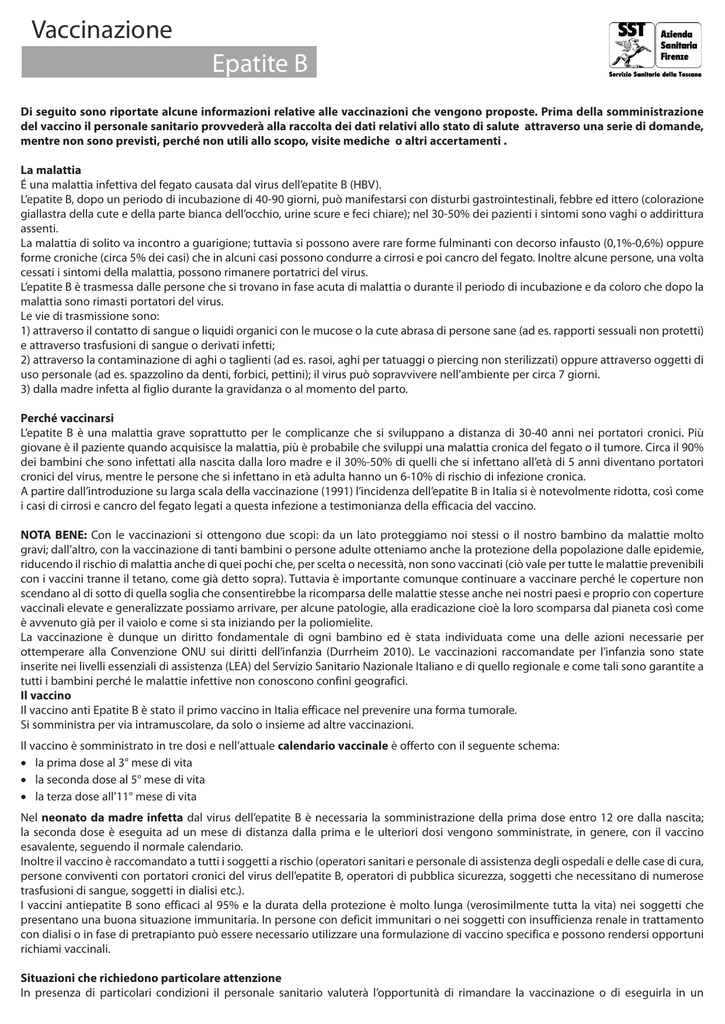 Vaccinazione

Epatite B

SST Azienda Sanitaria Firenze
Servizio Sanitario della Toscana

Di seguito sono riportate alcune informazioni relative alle vaccinazioni che vengono proposte. Prima della somministrazione del vaccino il personale sanitario provvederà alla raccolta dei dati relativi allo stato di salute attraverso una serie di domande, mentre non sono previsti, perché non utili allo scopo, visite mediche o altri accertamenti .

La malattia
É una malattia infettiva del fegato causata dal virus dell'epatite B (HBV).
L'epatite B, dopo un periodo di incubazione di 40-90 giorni, può manifestarsi con disturbi gastrointestinali, febbre ed ittero (colorazione giallastra della cute e della parte bianca dell'occhio, urine scure e feci chiare); nel 30-50% dei pazienti i sintomi sono vaghi o addirittura assenti.
La malattia di solito va incontro a guarigione; tuttavia si possono avere rare forme fulminanti con decorso infausto (0,1%-0,6%) oppure forme croniche (circa 5% dei casi) che in alcuni casi possono condurre a cirrosi e poi cancro del fegato. Inoltre alcune persone, una volta cessati i sintomi della malattia, possono rimanere portatrici del virus.
L'epatite B è trasmessa dalle persone che si trovano in fase acuta di malattia o durante il periodo di incubazione e da coloro che dopo la malattia sono rimasti portatori del virus.
Le vie di trasmissione sono:
1) attraverso il contatto di sangue o liquidi organici con le mucose o la cute abrasa di persone sane (ad es. rapporti sessuali non protetti) e attraverso trasfusioni di sangue o derivati infetti;
2) attraverso la contaminazione di aghi o taglienti (ad es. rasoi, aghi per tatuaggi o piercing non sterilizzati) oppure attraverso oggetti di uso personale (ad es. spazzolino da denti, forbici, pettini); il virus può sopravvivere nell'ambiente per circa 7 giorni.
3) dalla madre infetta al figlio durante la gravidanza o al momento del parto.

Perché vaccinarsi
L'epatite B è una malattia grave soprattutto per le complicanze che si sviluppano a distanza di 30-40 anni nei portatori cronici. Più giovane è il paziente quando acquisisce la malattia, più è probabile che sviluppi una malattia cronica del fegato o il tumore. Circa il 90% dei bambini che sono infettati alla nascita dalla loro madre e il 30%-50% di quelli che si infettano all'età di 5 anni diventano portatori cronici del virus, mentre le persone che si infettano in età adulta hanno un 6-10% di rischio di infezione cronica.
A partire dall'introduzione su larga scala della vaccinazione (1991) l'incidenza dell'epatite B in Italia si è notevolmente ridotta, così come i casi di cirrosi e cancro del fegato legati a questa infezione a testimonianza della efficacia del vaccino.

NOTA BENE: Con le vaccinazioni si ottengono due scopi: da un lato proteggiamo noi stessi o il nostro bambino da malattie molto gravi; dall'altro, con la vaccinazione di tanti bambini o persone adulte otteniamo anche la protezione della popolazione dalle epidemie, riducendo il rischio di malattia anche di quei pochi che, per scelta o necessità, non sono vaccinati (ciò vale per tutte le malattie prevenibili con i vaccini tranne il tetano, come già detto sopra). Tuttavia è importante comunque continuare a vaccinare perché le coperture non scendano al di sotto di quella soglia che consentirebbe la ricomparsa delle malattie stesse anche nei nostri paesi e proprio con coperture vaccinali elevate e generalizzate possiamo arrivare, per alcune patologie, alla eradicazione cioè la loro scomparsa dal pianeta così come è avvenuto già per il vaiolo e come si sta iniziando per la poliomielite.
La vaccinazione è dunque un diritto fondamentale di ogni bambino ed è stata individuata come una delle azioni necessarie per ottemperare alla Convenzione ONU sui diritti dell'infanzia (Durrheim 2010). Le vaccinazioni raccomandate per l'infanzia sono state inserite nei livelli essenziali di assistenza (LEA) del Servizio Sanitario Nazionale Italiano e di quello regionale e come tali sono garantite a tutti i bambini perché le malattie infettive non conoscono confini geografici.
Il vaccino
Il vaccino anti Epatite B è stato il primo vaccino in Italia efficace nel prevenire una forma tumorale.
Si somministra per via intramuscolare, da solo o insieme ad altre vaccinazioni.

Il vaccino è somministrato in tre dosi e nell'attuale calendario vaccinale è offerto con il seguente schema:
• la prima dose al 3° mese di vita
• la seconda dose al 5° mese di vita
• la terza dose all'11° mese di vita

Nel neonato da madre infetta dal virus dell'epatite B è necessaria la somministrazione della prima dose entro 12 ore dalla nascita; la seconda dose è eseguita ad un mese di distanza dalla prima e le ulteriori dosi vengono somministrate, in genere, con il vaccino esavalente, seguendo il normale calendario.
Inoltre il vaccino è raccomandato a tutti i soggetti a rischio (operatori sanitari e personale di assistenza degli ospedali e delle case di cura, persone conviventi con portatori cronici del virus dell'epatite B, operatori di pubblica sicurezza, soggetti che necessitano di numerose trasfusioni di sangue, soggetti in dialisi etc.).
I vaccini antiepatite B sono efficaci al 95% e la durata della protezione è molto lunga (verosimilmente tutta la vita) nei soggetti che presentano una buona situazione immunitaria. In persone con deficit immunitari o nei soggetti con insufficienza renale in trattamento con dialisi o in fase di pretrapianto può essere necessario utilizzare una formulazione di vaccino specifica e possono rendersi opportuni richiami vaccinali.

Situazioni che richiedono particolare attenzione
In presenza di particolari condizioni il personale sanitario valuterà l'opportunità di rimandare la vaccinazione o di eseguirla in un